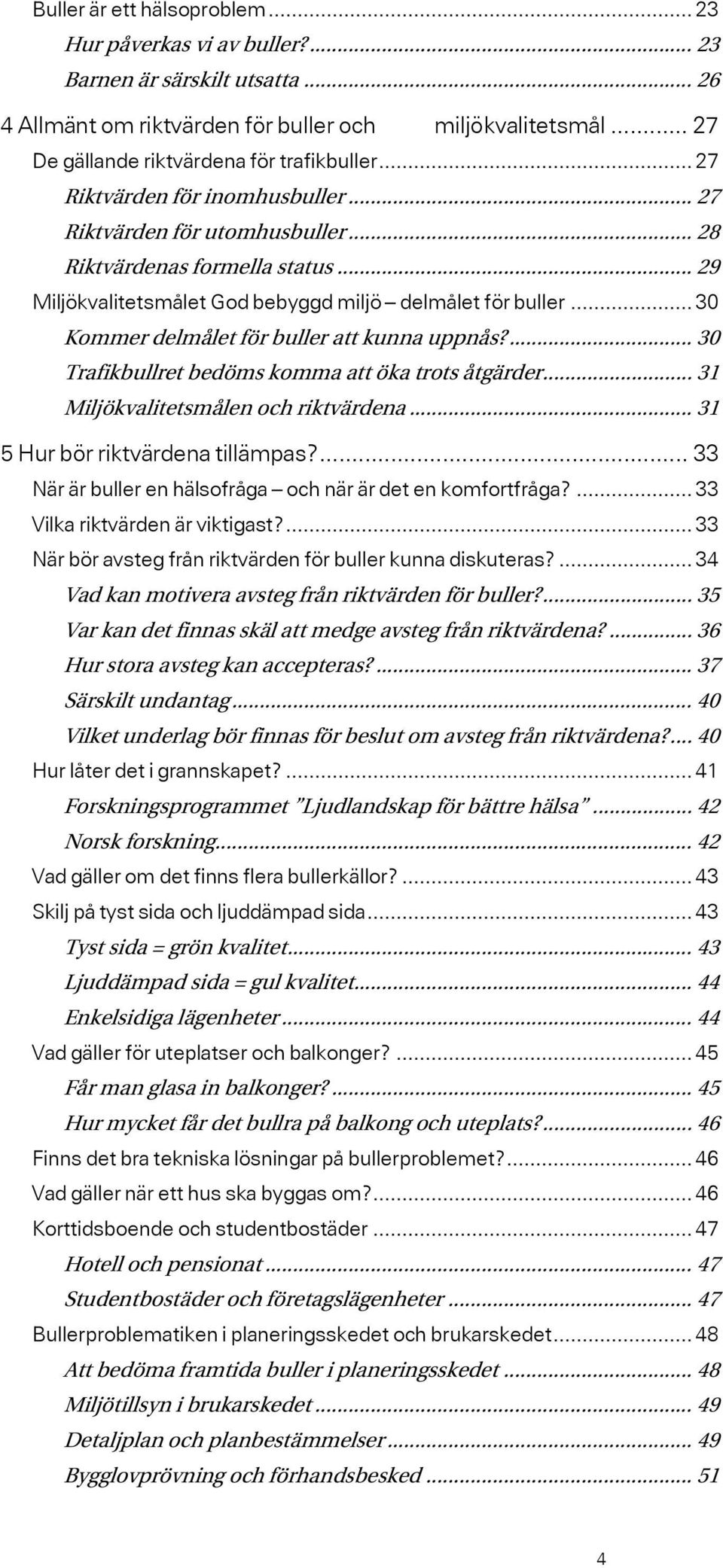 Buller är ett hälsoproblem ... 23
Hur påverkas vi av buller? ... 23
Barnen är särskilt utsatta ... 26
4 Allmänt om riktvärden för buller och miljökvalitetsmål ... 27
De gällande riktvärdena för trafikbuller ... 27
Riktvärden för inomhusbuller ... 27
Riktvärden för utomhusbuller ... 28
Riktvärdenas formella status ... 29
Miljökvalitetsmålet God bebyggd miljö – delmålet för buller ... 30
Kommer delmålet för buller att kunna uppnås? ... 30
Trafikbullret bedöms komma att öka trots åtgärder ... 31
Miljökvalitetsmålen och riktvärdena ... 31
5 Hur bör riktvärdena tillämpas? ... 33
När är buller en hälsofråga – och när är det en komfortfråga? ... 33
Vilka riktvärden är viktigast? ... 33
När bör avsteg från riktvärden för buller kunna diskuteras? ... 34
Vad kan motivera avsteg från riktvärden för buller? ... 35
Var kan det finnas skäl att medge avsteg från riktvärdena? ... 36
Hur stora avsteg kan accepteras? ... 37
Särskilt undantag ... 40
Vilket underlag bör finnas för beslut om avsteg från riktvärdena? ... 40
Hur låter det i grannskapet? ... 41
Forskningsprogrammet ”Ljudlandskap för bättre hälsa” ... 42
Norsk forskning ... 42
Vad gäller om det finns flera bullerkällor? ... 43
Skilj på tyst sida och ljuddämpad sida ... 43
Tyst sida = grön kvalitet ... 43
Ljuddämpad sida = gul kvalitet ... 44
Enkelsidiga lägenheter ... 44
Vad gäller för uteplatser och balkonger? ... 45
Får man glasa in balkonger? ... 45
Hur mycket får det bullra på balkong och uteplats? ... 46
Finns det bra tekniska lösningar på bullerproblemet? ... 46
Vad gäller när ett hus ska byggas om? ... 46
Korttidsboende och studentbostäder ... 47
Hotell och pensionat ... 47
Studentbostäder och företagslägenheter ... 47
Bullerproblematiken i planeringsskedet och brukarskedet ... 48
Att bedöma framtida buller i planeringsskedet ... 48
Miljötillsyn i brukarskedet ... 49
Detaljplan och planbestämmelser ... 49
Bygglovprövning och förhandsbesked ... 51

4